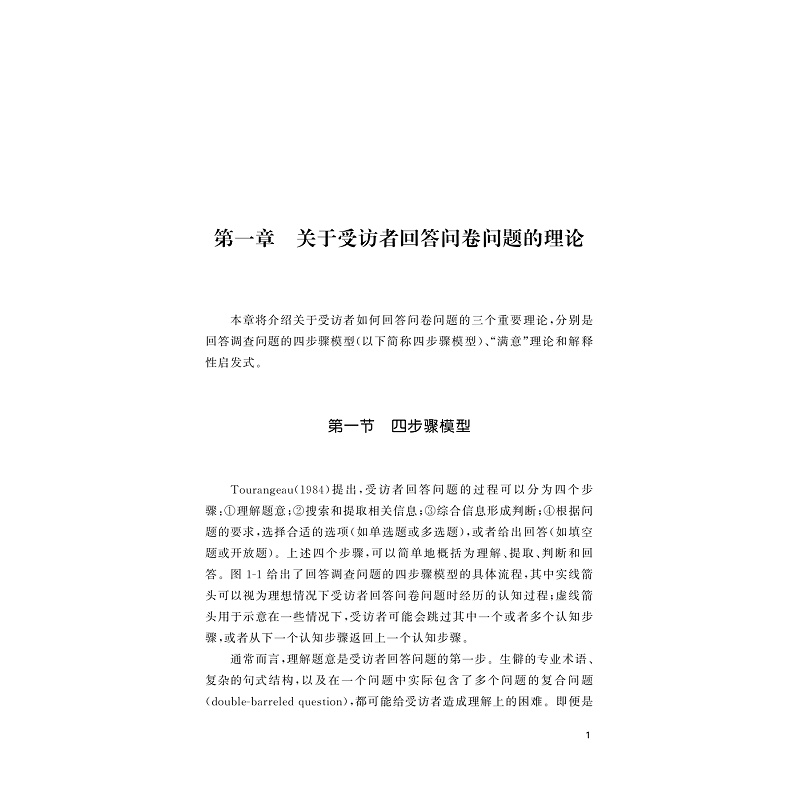 第一章　关于受访者回答问卷问题的理论

本章将介绍关于受访者如何回答问卷问题的三个重要理论，分别是回答调查问题的四步骤模型（以下简称四步骤模型）、“满意”理论和解释性启发式。

第一节　四步骤模型

Tourangeau（1984）提出，受访者回答问题的过程可以分为四个步骤：①理解题意；②搜索和提取相关信息；③综合信息形成判断；④根据问题的要求，选择合适的选项（如单选题或多选题），或者给出回答（如填空题或开放题）。上述四个步骤，可以简单地概括为理解、提取、判断和回答。图 1-1 给出了回答调查问题的四步骤模型的具体流程，其中实线箭头可以视为理想情况下受访者回答问卷问题时经历的认知过程；虚线箭头用于示意在一些情况下，受访者可能会跳过其中一个或者多个认知步骤，或者从下一个认知步骤返回上一个认知步骤。

通常而言，理解题意是受访者回答问题的第一步。生僻的专业术语、复杂的句式结构，以及在一个问题中实际包含了多个问题的复合问题（double-barreled question），都可能给受访者造成理解上的困难。即便是

1